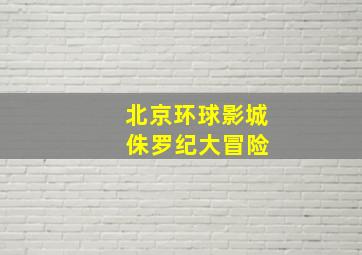 北京环球影城
侏罗纪大冒险